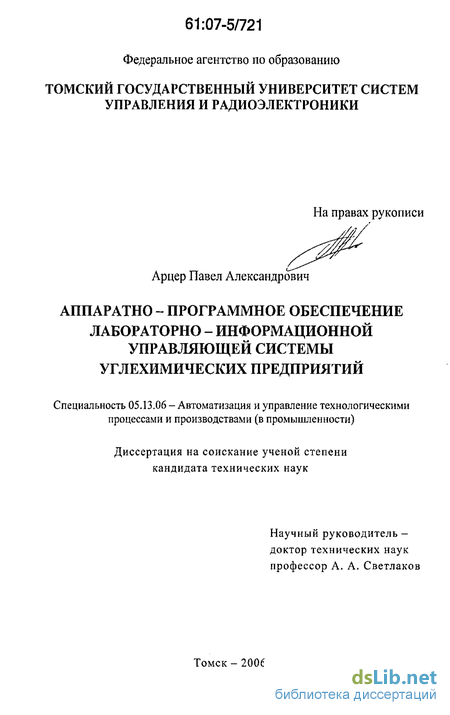 61:07-5/721

Федеральное агентство по образованию

ТОМСКИЙ ГОСУДАРСТВЕННЫЙ УНИВЕРСИТЕТ СИСТЕМ УПРАВЛЕНИЯ И РАДИОЭЛЕКТРОНИКИ

На правах рукописи

Арцер Павел Александрович

АППАРАТНО – ПРОГРАММНОЕ ОБЕСПЕЧЕНИЕ ЛАБОРАТОРНО – ИНФОРМАЦИОННОЙ УПРАВЛЯЮЩЕЙ СИСТЕМЫ УГЛЕХИМИЧЕСКИХ ПРЕДПРИЯТИЙ

Специальность 05.13.06 – Автоматизация и управление технологическими процессами и производствами (в промышленности)

Диссертация на соискание ученой степени кандидата технических наук

Научный руководитель – доктор технических наук профессор А. А. Светлаков

Томск – 2006

dsLib.net
библиотека диссертаций